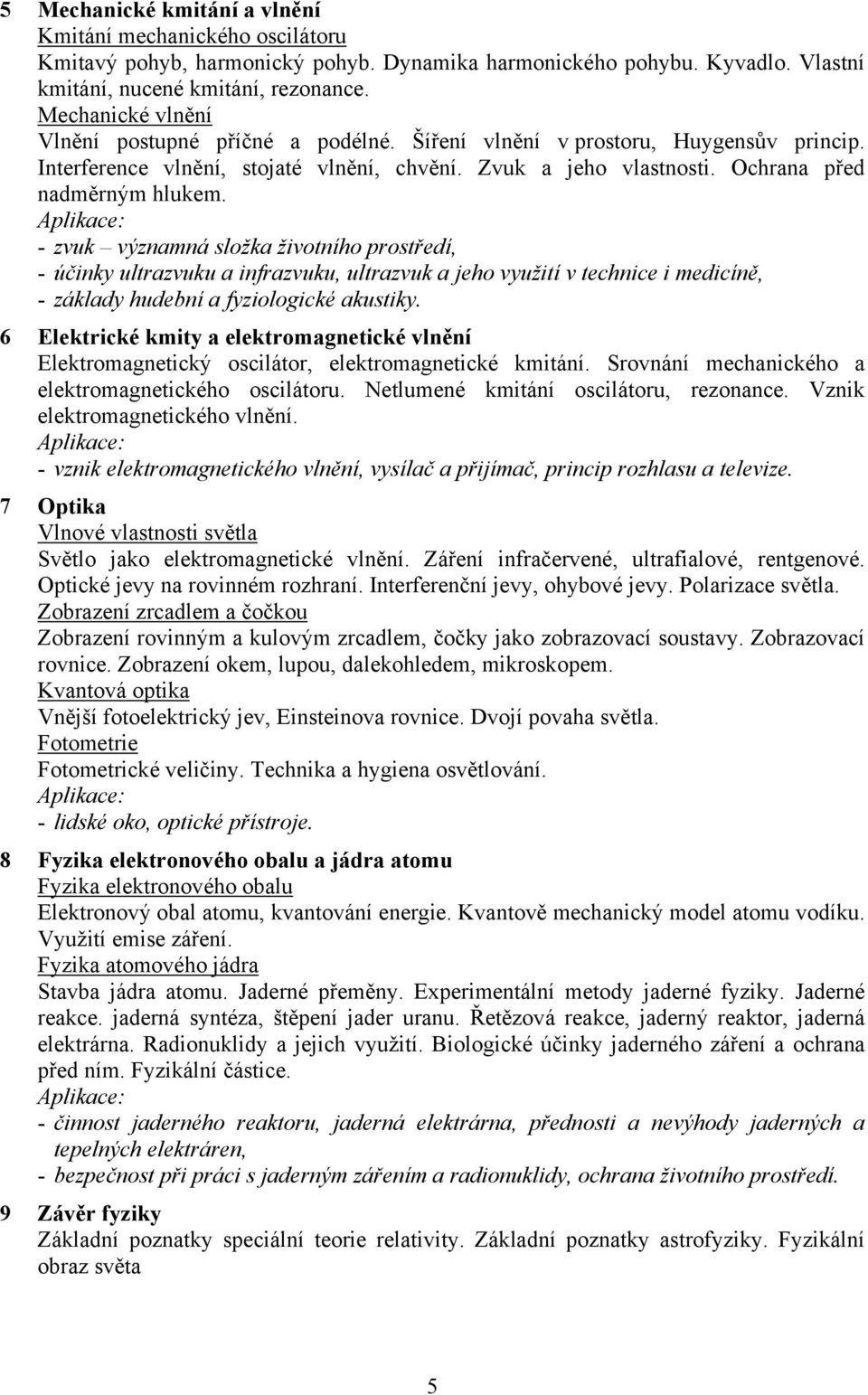 5 Mechanické kmitání a vlnění
Kmitání mechanického oscilátoru
Kmitavý pohyb, harmonický pohyb. Dynamika harmonického pohybu. Kyvadlo. Vlastní kmitání, nucené kmitání, rezonance.
Mechanické vlnění
Vlnění postupné příčné a podélné. Šíření vlnění v prostoru, Huygensův princip. Interference vlnění, stojaté vlnění, chvění. Zvuk a jeho vlastnosti. Ochrana před nadměrným hlukem.
Aplikace:
- zvuk – významná složka životního prostředí,
- účinky ultrazvuku a infrazvuku, ultrazvuk a jeho využití v technice i medicíně,
- základy hudební a fyziologické akustiky.

6 Elektrické kmity a elektromagnetické vlnění
Elektromagnetický oscilátor, elektromagnetické kmitání. Srovnání mechanického a elektromagnetického oscilátoru. Netlumené kmitání oscilátoru, rezonance. Vznik elektromagnetického vlnění.
Aplikace:
- vznik elektromagnetického vlnění, vysílač a přijímač, princip rozhlasu a televize.

7 Optika
Vlnové vlastnosti světla
Světlo jako elektromagnetické vlnění. Záření infračervené, ultrafialové, rentgenové. Optické jevy na rovinném rozhraní. Interferenční jevy, ohybové jevy. Polarizace světla.
Zobrazení zrcadlem a čočkou
Zobrazení rovinným a kulovým zrcadlem, čočky jako zobrazovací soustavy. Zobrazovací rovnice. Zobrazení okem, lupou, dalekohledem, mikroskopem.
Kvantová optika
Vnější fotoelektrický jev, Einsteinova rovnice. Dvojí povaha světla.
Fotometrie
Fotometrické veličiny. Technika a hygiena osvětlování.
Aplikace:
- lidské oko, optické přístroje.

8 Fyzika elektronového obalu a jádra atomu
Fyzika elektronového obalu
Elektronový obal atomu, kvantování energie. Kvantově mechanický model atomu vodíku. Využití emise záření.
Fyzika atomového jádra
Stavba jádra atomu. Jaderné přeměny. Experimentální metody jaderné fyziky. Jaderné reakce. jaderná syntéza, štěpení jader uranu. Řetězová reakce, jaderný reaktor, jaderná elektrárna. Radionuklidy a jejich využití. Biologické účinky jaderného záření a ochrana před ním. Fyzikální částice.
Aplikace:
- činnost jaderného reaktoru, jaderná elektrárna, přednosti a nevýhody jaderných a tepelných elektráren,
- bezpečnost při práci s jaderným zářením a radionuklidy, ochrana životního prostředí.

9 Závěr fyziky
Základní poznatky speciální teorie relativity. Základní poznatky astrofyziky. Fyzikální obraz světa

5